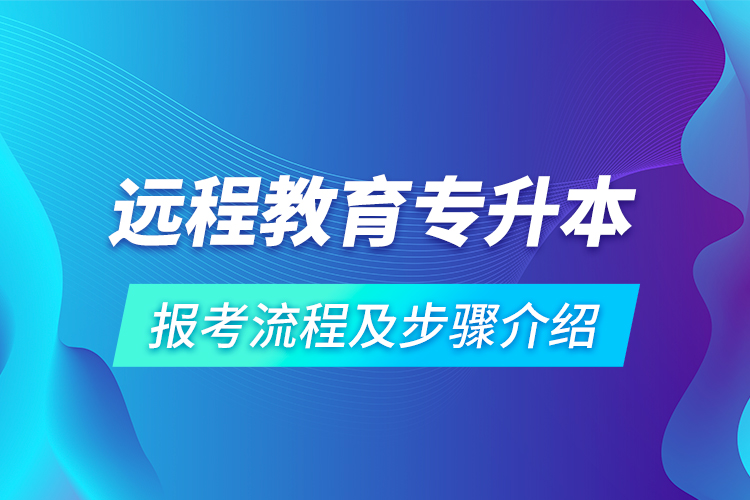 远程教育专升本

报考流程及步骤介绍